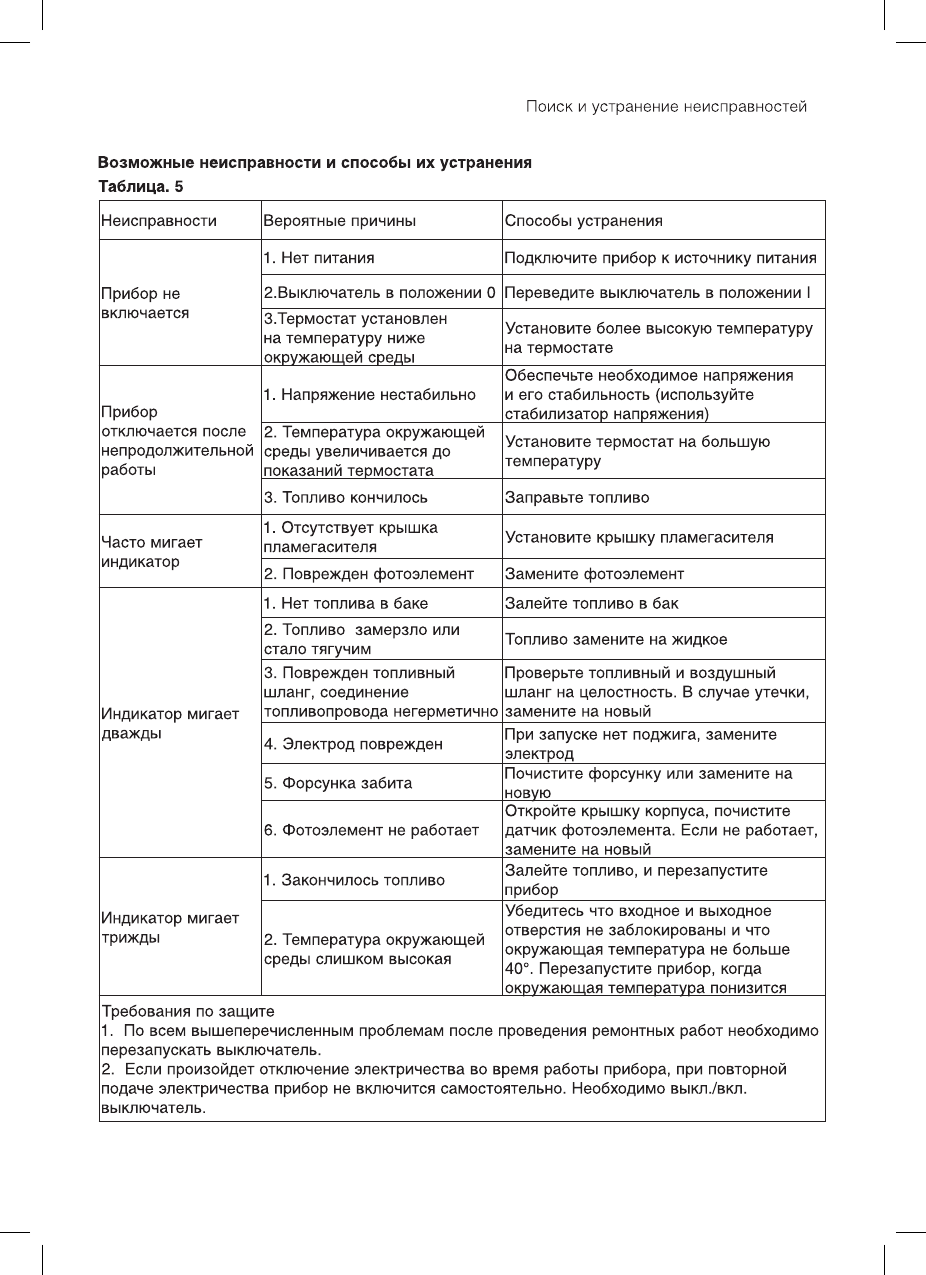 Поиск и устранение неисправностей

**Возможные неисправности и способы их устранения**
**Таблица. 5**

| Неисправности | Вероятные причины | Способы устранения |
|---|---|---|
| Прибор не включается | 1. Нет питания | Подключите прибор к источнику питания |
| | 2.Выключатель в положении 0 | Переведите выключатель в положении I |
| | 3.Термостат установлен на температуру ниже окружающей среды | Установите более высокую температуру на термостате |
| Прибор отключается после непродолжительной работы | 1. Напряжение нестабильно | Обеспечьте необходимое напряжения и его стабильность (используйте стабилизатор напряжения) |
| | 2. Температура окружающей среды увеличивается до показаний термостата | Установите термостат на большую температуру |
| | 3. Топливо кончилось | Заправьте топливо |
| Часто мигает индикатор | 1. Отсутствует крышка пламегасителя | Установите крышку пламегасителя |
| | 2. Поврежден фотоэлемент | Замените фотоэлемент |
| Индикатор мигает дважды | 1. Нет топлива в баке | Залейте топливо в бак |
| | 2. Топливо замерзло или стало тягучим | Топливо замените на жидкое |
| | 3. Поврежден топливный шланг, соединение топливопровода негерметично | Проверьте топливный и воздушный шланг на целостность. В случае утечки, замените на новый |
| | 4. Электрод поврежден | При запуске нет поджига, замените электрод |
| | 5. Форсунка забита | Почистите форсунку или замените на новую |
| | 6. Фотоэлемент не работает | Откройте крышку корпуса, почистите датчик фотоэлемента. Если не работает, замените на новый |
| Индикатор мигает трижды | 1. Закончилось топливо | Залейте топливо, и перезапустите прибор |
| | 2. Температура окружающей среды слишком высокая | Убедитесь что входное и выходное отверстия не заблокированы и что окружающая температура не больше 40°. Перезапустите прибор, когда окружающая температура понизится |

Требования по защите
1. По всем вышеперечисленным проблемам после проведения ремонтных работ необходимо перезапускать выключатель.
2. Если произойдет отключение электричества во время работы прибора, при повторной подаче электричества прибор не включится самостоятельно. Необходимо выкл./вкл. выключатель.